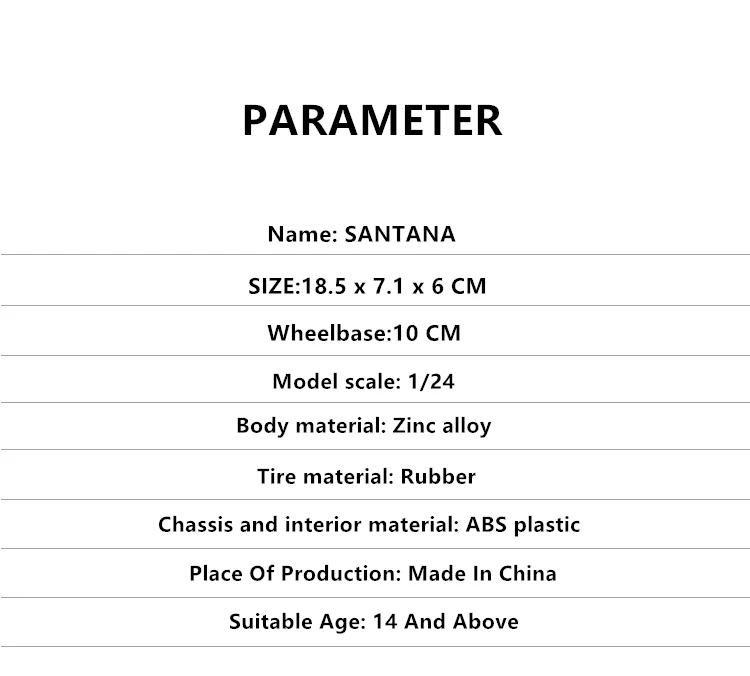 PARAMETER

Name: SANTANA

SIZE:18.5 x 7.1 x 6 CM

Wheelbase:10 CM

Model scale: 1/24

Body material: Zinc alloy

Tire material: Rubber

Chassis and interior material: ABS plastic

Place Of Production: Made In China

Suitable Age: 14 And Above